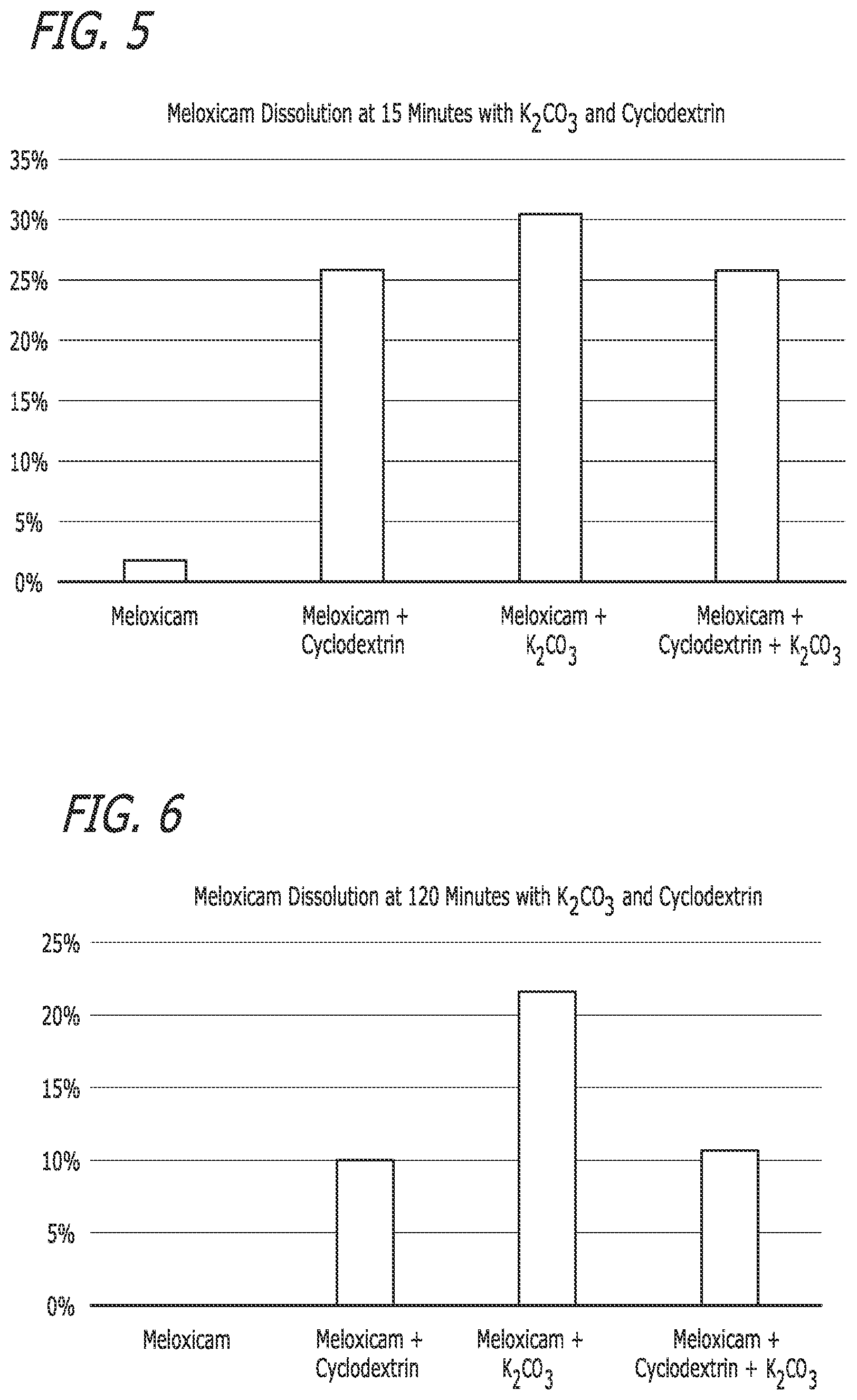 FIG. 5

Meloxicam Dissolution at 15 Minutes with $K_2CO_3$ and Cyclodextrin

35%
30%
25%
20%
15%
10%
5%
0%

Meloxicam

Meloxicam + Cyclodextrin

Meloxicam + $K_2CO_3$

Meloxicam + Cyclodextrin + $K_2CO_3$

FIG. 6

Meloxicam Dissolution at 120 Minutes with $K_2CO_3$ and Cyclodextrin

25%
20%
15%
10%
5%
0%

Meloxicam

Meloxicam + Cyclodextrin

Meloxicam + $K_2CO_3$

Meloxicam + Cyclodextrin + $K_2CO_3$